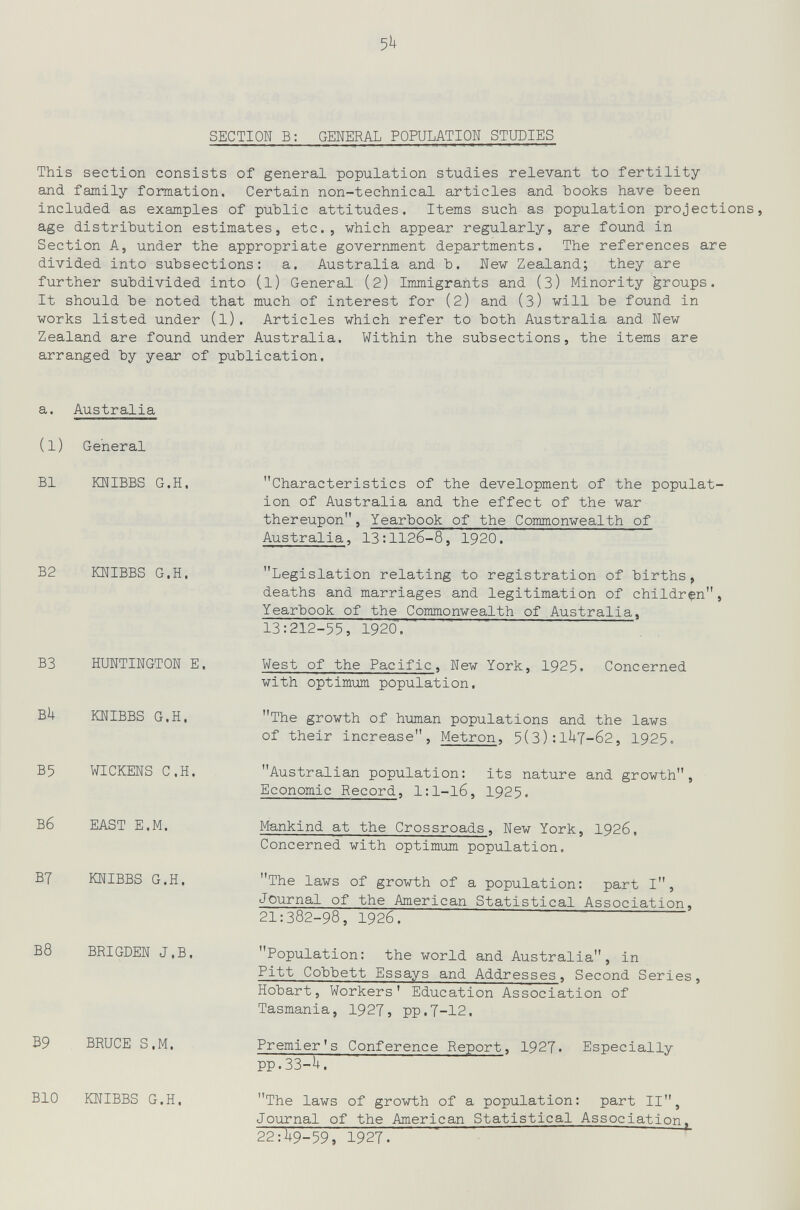 54

SECTION B: GENERAL POPULATION STUDIES

This section consists of general population studies relevant to fertility and family formation. Certain non-technical articles and books have been included as examples of public attitudes. Items such as population projections, age distribution estimates, etc., which appear regularly, are found in Section A, under the appropriate government departments. The references are divided into subsections: a. Australia and b. New Zealand; they are further subdivided into (1) General (2) Immigrants and (3) Minority groups. It should be noted that much of interest for (2) and (3) will be found in works listed under (1). Articles which refer to both Australia and New Zealand are found under Australia. Within the subsections, the items are arranged by year of publication.

a. Australia

(1) General

B1 KNIBBS G.H. "Characteristics of the development of the population of Australia and the effect of the war thereupon", Yearbook of the Commonwealth of Australia, 13:1126-8, 1920.

B2 KNIBBS G.H. "Legislation relating to registration of births, deaths and marriages and legitimation of children", Yearbook of the Commonwealth of Australia, 13:212-55, 1920.

B3 HUNTINGTON E. West of the Pacific, New York, 1925. Concerned with optimum population.

B4 KNIBBS G.H. "The growth of human populations and the laws of their increase", Metron, 5(3):147-62, 1925.

B5 WICKENS C.H. "Australian population: its nature and growth", Economic Record, 1:1-16, 1925.

B6 EAST E.M. Mankind at the Crossroads, New York, 1926. Concerned with optimum population.

B7 KNIBBS G.H. "The laws of growth of a population: part I", Journal of the American Statistical Association, 21:382-98, 1926.

B8 BRIGDEN J.B. "Population: the world and Australia", in Pitt Cobbett Essays and Addresses, Second Series, Hobart, Workers' Education Association of Tasmania, 1927, pp.7-12.

B9 BRUCE S.M. Premier's Conference Report, 1927. Especially pp.33-4.

B10 KNIBBS G.H. "The laws of growth of a population: part II", Journal of the American Statistical Association, 22:49-59, 1927.